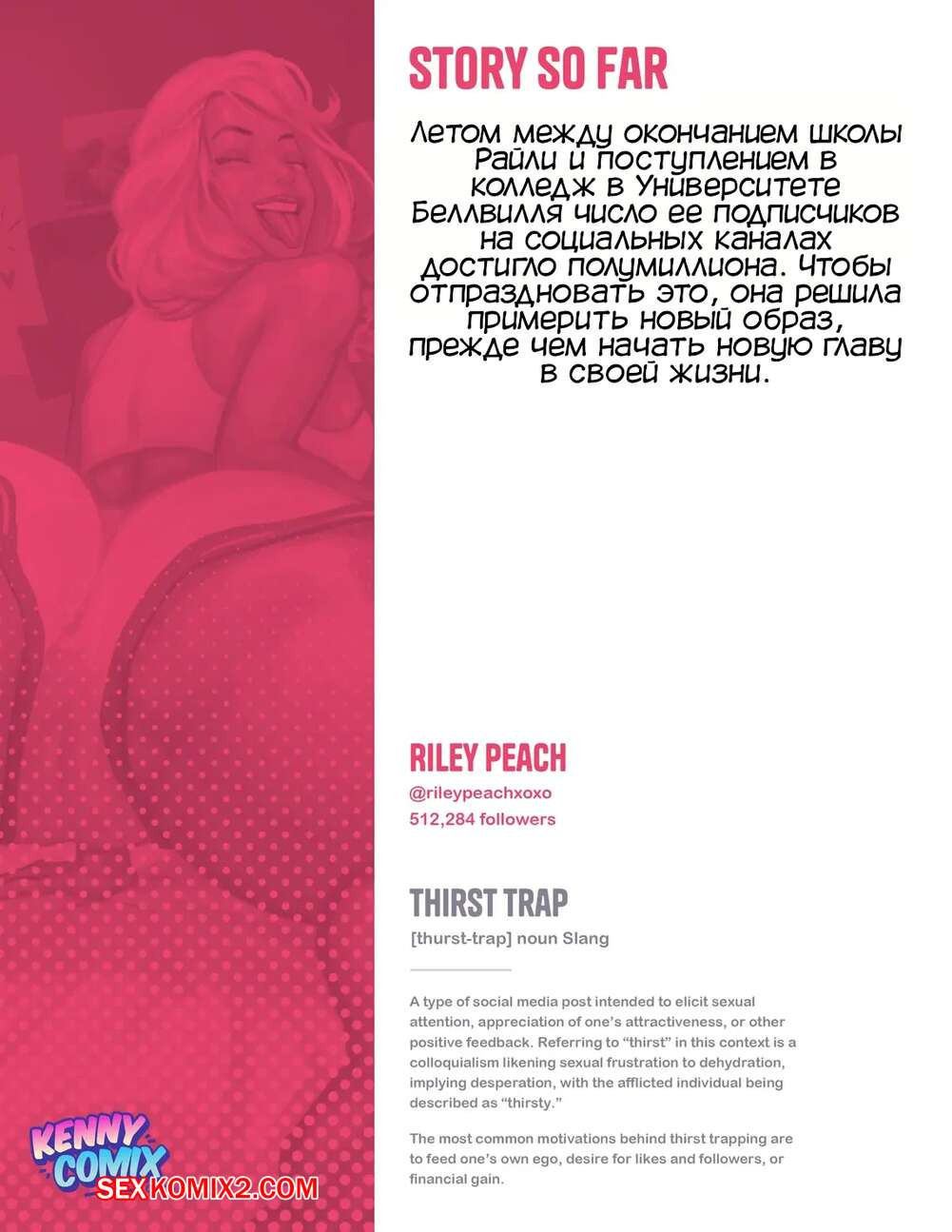 STORY SO FAR

Летом между окончанием школы Райли и поступлением в колледж в Университете Беллвилля число ее подписчиков на социальных каналах достигло полумиллиона. Чтобы отпраздновать это, она решила примерить новый образ, прежде чем начать новую главу в своей жизни.

RILEY PEACH

@rileypeachxoxo

512,284 followers

THIRST TRAP

[thurst-trap] noun Slang

A type of social media post intended to elicit sexual attention, appreciation of one's attractiveness, or other positive feedback. Referring to "thirst" in this context is a colloquialism likening sexual frustration to dehydration, implying desperation, with the afflicted individual being described as "thirsty."

The most common motivations behind thirst trapping are to feed one's own ego, desire for likes and followers, or financial gain.

KENNY COMIX

SEXKOMIX2.COM